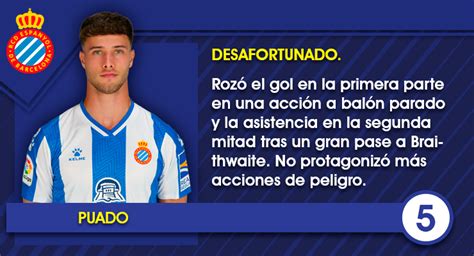 RCD ESPANYOL DE BARCELONA

DESAFORTUNADO.

Rozó el gol en la primera parte en una acción a balón parado y la asistencia en la segunda mitad tras un gran pase a Braithwaite. No protagonizó más acciones de peligro.

KELME

PUADO

5